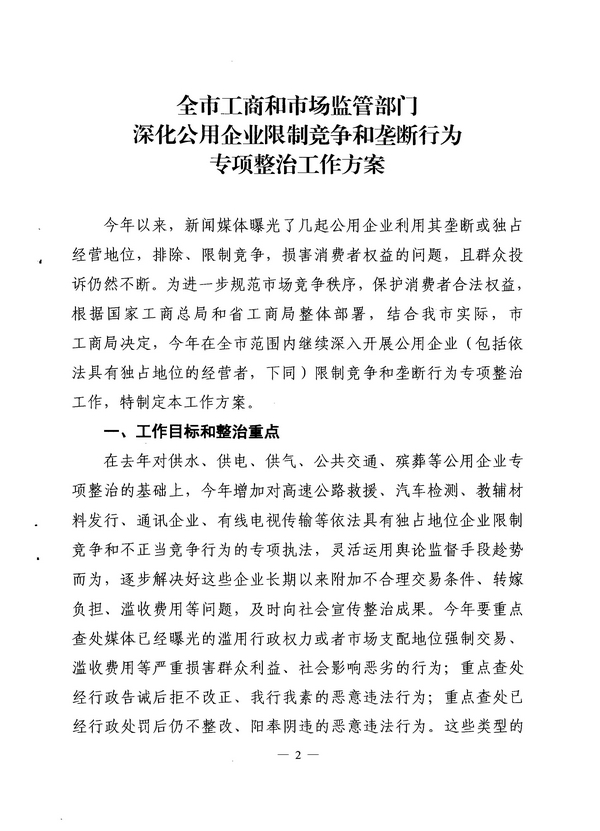 全市工商和市场监管部门
深化公用企业限制竞争和垄断行为
专项整治工作方案

今年以来，新闻媒体曝光了几起公用企业利用其垄断或独占经营地位，排除、限制竞争，损害消费者权益的问题，且群众投诉仍然不断。为进一步规范市场竞争秩序，保护消费者合法权益，根据国家工商总局和省工商局整体部署，结合我市实际，市工商局决定，今年在全市范围内继续深入开展公用企业（包括依法具有独占地位的经营者，下同）限制竞争和垄断行为专项整治工作，特制定本工作方案。

一、工作目标和整治重点

在去年对供水、供电、供气、公共交通、殡葬等公用企业专项整治的基础上，今年增加对高速公路救援、汽车检测、教辅材料发行、通讯企业、有线电视传输等依法具有独占地位企业限制竞争和不正当竞争行为的专项执法，灵活运用舆论监督手段趁势而为，逐步解决好这些企业长期以来附加不合理交易条件、转嫁负担、滥收费用等问题，及时向社会宣传整治成果。今年要重点查处媒体已经曝光的滥用行政权力或者市场支配地位强制交易、滥收费用等严重损害群众利益、社会影响恶劣的行为；重点查处经行政告诫后拒不改正、我行我素的恶意违法行为；重点查处已经行政处罚后仍不整改、阳奉阴违的恶意违法行为。这些类型的

— 2 —